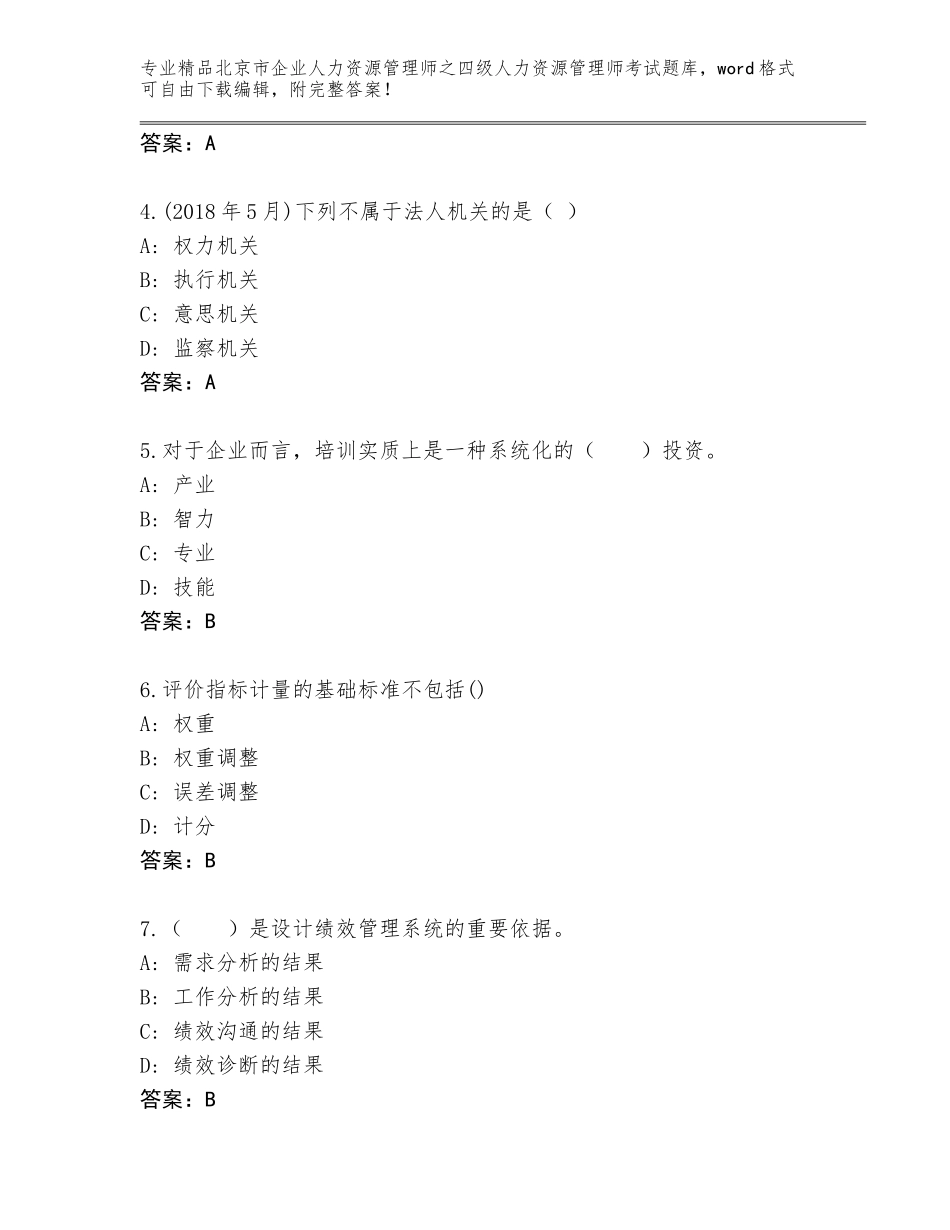 专业精品北京市企业人力资源管理师之四级人力资源管理师考试题库，word格式可自由下载编辑，附完整答案！

答案：A

4.(2018年5月)下列不属于法人机关的是（ ）
A：权力机关
B：执行机关
C：意思机关
D：监察机关
答案：A

5.对于企业而言，培训实质上是一种系统化的（　　）投资。
A：产业
B：智力
C：专业
D：技能
答案：B

6.评价指标计量的基础标准不包括()
A：权重
B：权重调整
C：误差调整
D：计分
答案：B

7.（　　）是设计绩效管理系统的重要依据。
A：需求分析的结果
B：工作分析的结果
C：绩效沟通的结果
D：绩效诊断的结果
答案：B